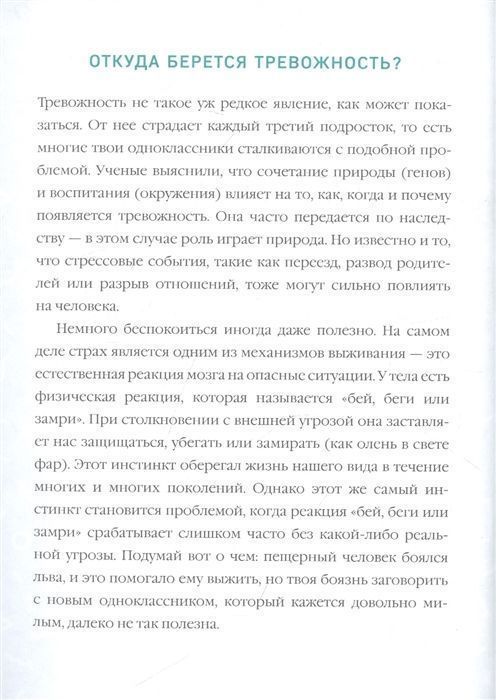 ОТКУДА БЕРЕТСЯ ТРЕВОЖНОСТЬ?

Тревожность не такое уж редкое явление, как может показаться. От нее страдает каждый третий подросток, то есть многие твои одноклассники сталкиваются с подобной проблемой. Ученые выяснили, что сочетание природы (генов) и воспитания (окружения) влияет на то, как, когда и почему появляется тревожность. Она часто передается по наследству — в этом случае роль играет природа. Но известно и то, что стрессовые события, такие как переезд, развод родителей или разрыв отношений, тоже могут сильно повлиять на человека.

Немного беспокоиться иногда даже полезно. На самом деле страх является одним из механизмов выживания — это естественная реакция мозга на опасные ситуации. У тела есть физическая реакция, которая называется «бей, беги или замри». При столкновении с внешней угрозой она заставляет нас защищаться, убегать или замирать (как олень в свете фар). Этот инстинкт оберегал жизнь нашего вида в течение многих и многих поколений. Однако этот же самый инстинкт становится проблемой, когда реакция «бей, беги или замри» срабатывает слишком часто без какой-либо реальной угрозы. Подумай вот о чем: пещерный человек боялся льва, и это помогало ему выжить, но твоя боязнь заговорить с новым одноклассником, который кажется довольно милым, далеко не так полезна.